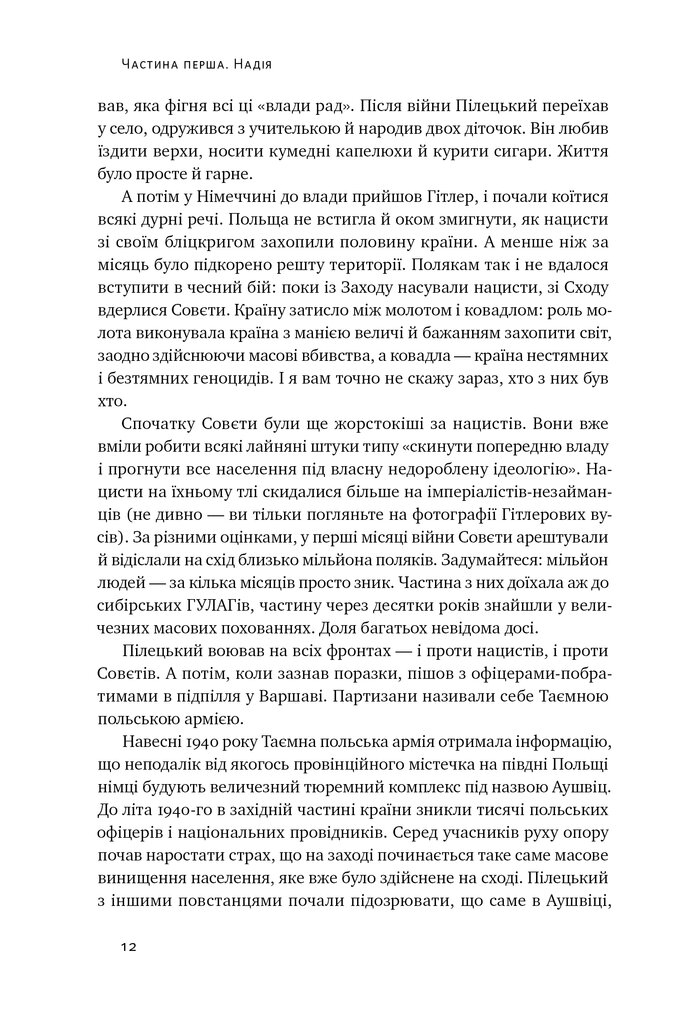 Частина перша. Надія

вав, яка фігня всі ці «влади рад». Після війни Пілецький переїхав у село, одружився з учителькою й народив двох діточок. Він любив їздити верхи, носити кумедні капелюхи й курити сигари. Життя було просте й гарне.

А потім у Німеччині до влади прийшов Гітлер, і почали коїтися всякі дурні речі. Польща не встигла й оком змигнути, як нацисти зі своїм бліцкригом захопили половину країни. А менше ніж за місяць було підкорено решту території. Полякам так і не вдалося вступити в чесний бій: поки із Заходу насували нацисти, зі Сходу вдерлися Совєти. Країну затисло між молотом і ковадлом: роль молота виконувала країна з манією величі й бажанням захопити світ, заодно здійснюючи масові вбивства, а ковадла — країна нестямних і безтямних геноцидів. І я вам точно не скажу зараз, хто з них був хто.

Спочатку Совєти були ще жорстокіші за нацистів. Вони вже вміли робити всякі лайняні штуки типу «скинути попередню владу і прогнути все населення під власну недороблену ідеологію». Нацисти на їхньому тлі скидалися більше на імперіалістів-незайманців (не дивно — ви тільки погляньте на фотографії Гітлерових вусів). За різними оцінками, у перші місяці війни Совєти арештували й відіслали на схід близько мільйона поляків. Задумайтеся: мільйон людей — за кілька місяців просто зник. Частина з них доїхала аж до сибірських ГУЛАГів, частину через десятки років знайшли у величезних масових похованнях. Доля багатьох невідома досі.

Пілецький воював на всіх фронтах — і проти нацистів, і проти Совєтів. А потім, коли зазнав поразки, пішов з офіцерами-побратимами в підпілля у Варшаві. Партизани називали себе Таємною польською армією.

Навесні 1940 року Таємна польська армія отримала інформацію, що неподалік від якогось провінційного містечка на півдні Польщі німці будують величезний тюремний комплекс під назвою Аушвіц. До літа 1940-го в західній частині країни зникли тисячі польських офіцерів і національних провідників. Серед учасників руху опору почав наростати страх, що на заході починається таке саме масове винищення населення, яке вже було здійснене на сході. Пілецький з іншими повстанцями почали підозрювати, що саме в Аушвіці,

12